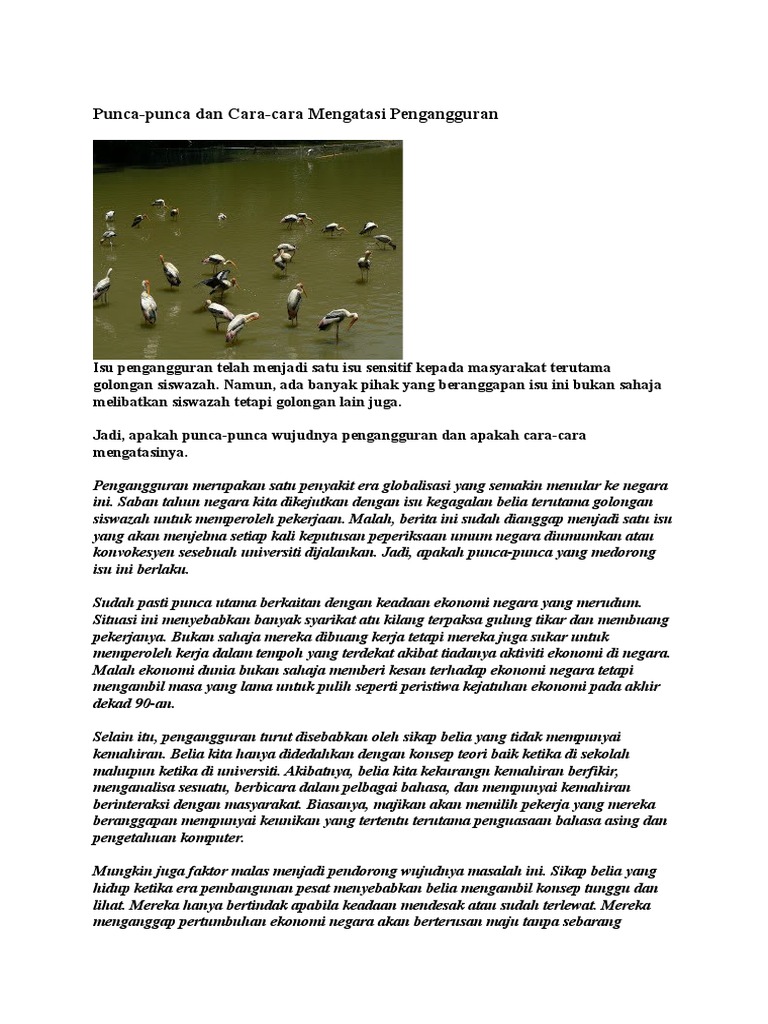 Punca-punca dan Cara-cara Mengatasi Pengangguran

Isu pengangguran telah menjadi satu isu sensitif kepada masyarakat terutama golongan siswazah. Namun, ada banyak pihak yang beranggapan isu ini bukan sahaja melibatkan siswazah tetapi golongan lain juga.

Jadi, apakah punca-punca wujudnya pengangguran dan apakah cara-cara mengatasinya.

Pengangguran merupakan satu penyakit era globalisasi yang semakin menular ke negara ini. Saban tahun negara kita dikejutkan dengan isu kegagalan belia terutama golongan siswazah untuk memperoleh pekerjaan. Malah, berita ini sudah dianggap menjadi satu isu yang akan menjelma setiap kali keputusan peperiksaan umum negara diumumkan atau konvokesyen sesebuah universiti dijalankan. Jadi, apakah punca-punca yang medorong isu ini berlaku.

Sudah pasti punca utama berkaitan dengan keadaan ekonomi negara yang merudum. Situasi ini menyebabkan banyak syarikat atu kilang terpaksa gulung tikar dan membuang pekerjanya. Bukan sahaja mereka dibuang kerja tetapi mereka juga sukar untuk memperoleh kerja dalam tempoh yang terdekat akibat tiadanya aktiviti ekonomi di negara. Malah ekonomi dunia bukan sahaja memberi kesan terhadap ekonomi negara tetapi mengambil masa yang lama untuk pulih seperti peristiwa kejatuhan ekonomi pada akhir dekad 90-an.

Selain itu, pengangguran turut disebabkan oleh sikap belia yang tidak mempunyai kemahiran. Belia kita hanya didedahkan dengan konsep teori baik ketika di sekolah mahupun ketika di universiti. Akibatnya, belia kita kekurangn kemahiran berfikir, menganalisa sesuatu, berbicara dalam pelbagai bahasa, dan mempunyai kemahiran berinteraksi dengan masyarakat. Biasanya, majikan akan memilih pekerja yang mereka beranggapan mempunyai keunikan yang tertentu terutama penguasaan bahasa asing dan pengetahuan komputer.

Mungkin juga faktor malas menjadi pendorong wujudnya masalah ini. Sikap belia yang hidup ketika era pembangunan pesat menyebabkan belia mengambil konsep tunggu dan lihat. Mereka hanya bertindak apabila keadaan mendesak atau sudah terlewat. Mereka menganggap pertumbuhan ekonomi negara akan berterusan maju tanpa sebarang